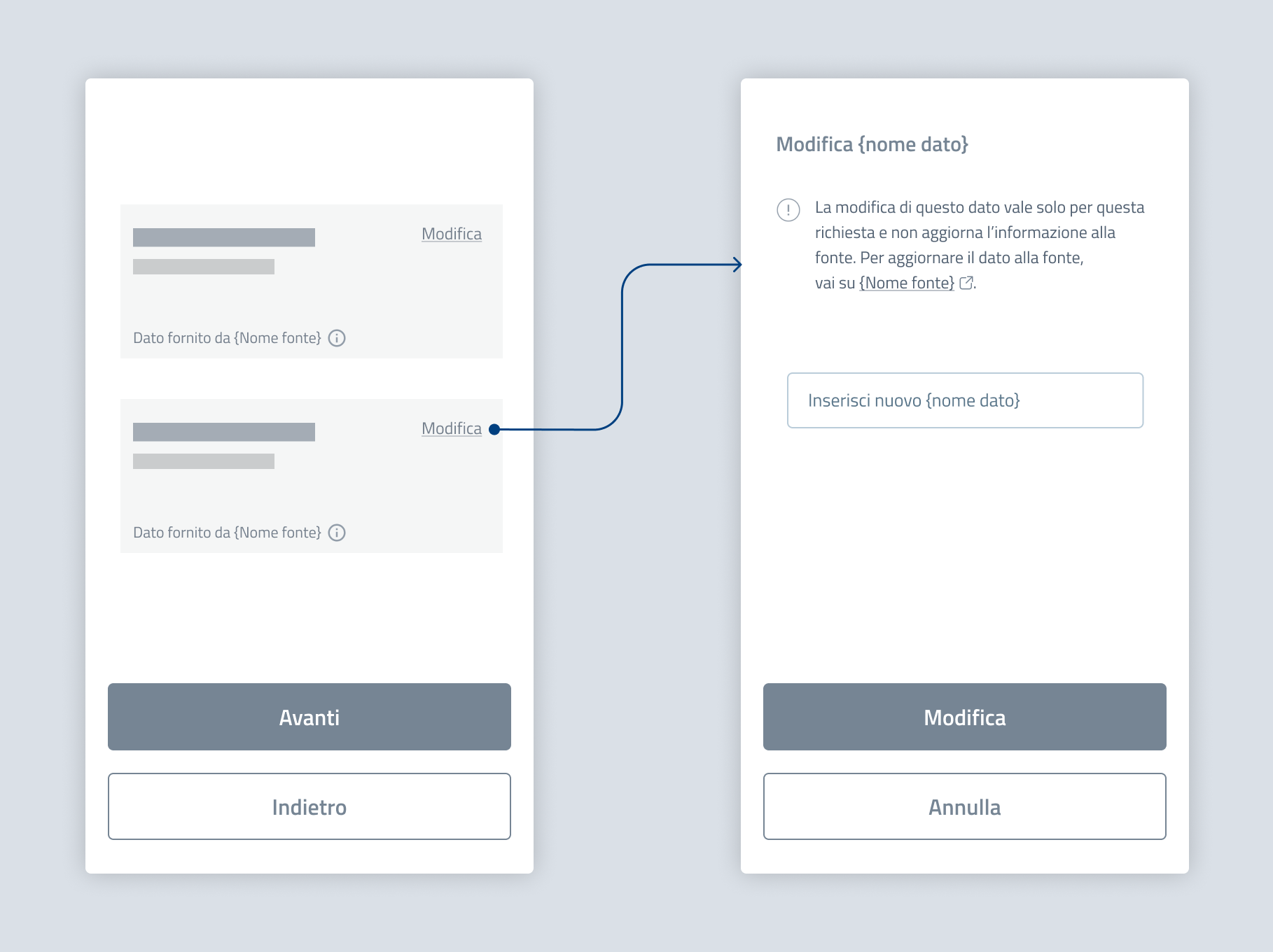 Modifica

Dato fornito da {Nome fonte}

Modifica

Dato fornito da {Nome fonte}

Avanti

Indietro

Modifica {nome dato}

La modifica di questo dato vale solo per questa richiesta e non aggiorna l'informazione alla fonte. Per aggiornare il dato alla fonte, vai su {Nome fonte}.

Inserisci nuovo {nome dato}

Modifica

Annulla